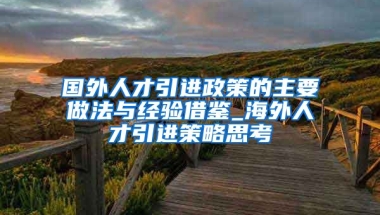 国外人才引进政策的主要做法与经验借鉴_海外人才引进策略思考